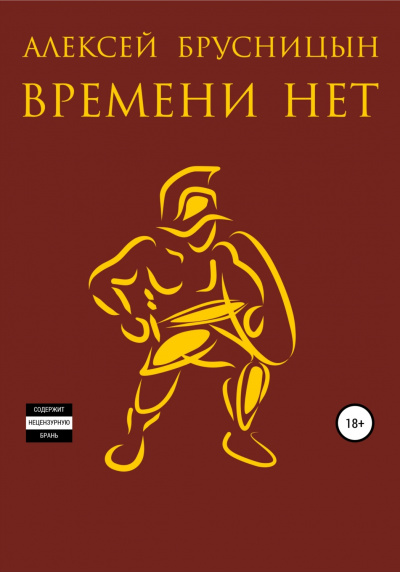 АЛЕКСЕЙ БРУСНИЦЫН
ВРЕМЕНИ НЕТ

СОДЕРЖИТ
НЕЦЕНЗУРНУЮ
БРАНЬ

18+